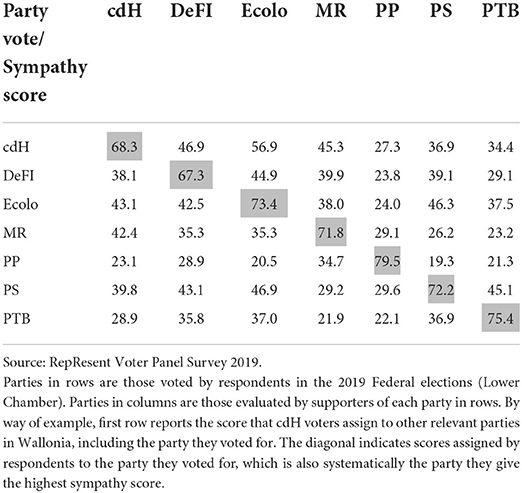 | Party vote/ Sympathy score | cdH | DeFI | Ecolo | MR | PP | PS | PTB |
|---|---|---|---|---|---|---|---|
| cdH | 68.3 | 46.9 | 56.9 | 45.3 | 27.3 | 36.9 | 34.4 |
| DeFI | 38.1 | 67.3 | 44.9 | 39.9 | 23.8 | 39.1 | 29.1 |
| Ecolo | 43.1 | 42.5 | 73.4 | 38.0 | 24.0 | 46.3 | 37.5 |
| MR | 42.4 | 35.3 | 35.3 | 71.8 | 29.1 | 26.2 | 23.2 |
| PP | 23.1 | 28.9 | 20.5 | 34.7 | 79.5 | 19.3 | 21.3 |
| PS | 39.8 | 43.1 | 46.9 | 29.2 | 29.6 | 72.2 | 45.1 |
| PTB | 28.9 | 35.8 | 37.0 | 21.9 | 22.1 | 36.9 | 75.4 |

Source: RepResent Voter Panel Survey 2019.
Parties in rows are those voted by respondents in the 2019 Federal elections (Lower Chamber). Parties in columns are those evaluated by supporters of each party in rows. By way of example, first row reports the score that cdH voters assign to other relevant parties in Wallonia, including the party they voted for. The diagonal indicates scores assigned by respondents to the party they voted for, which is also systematically the party they give the highest sympathy score.